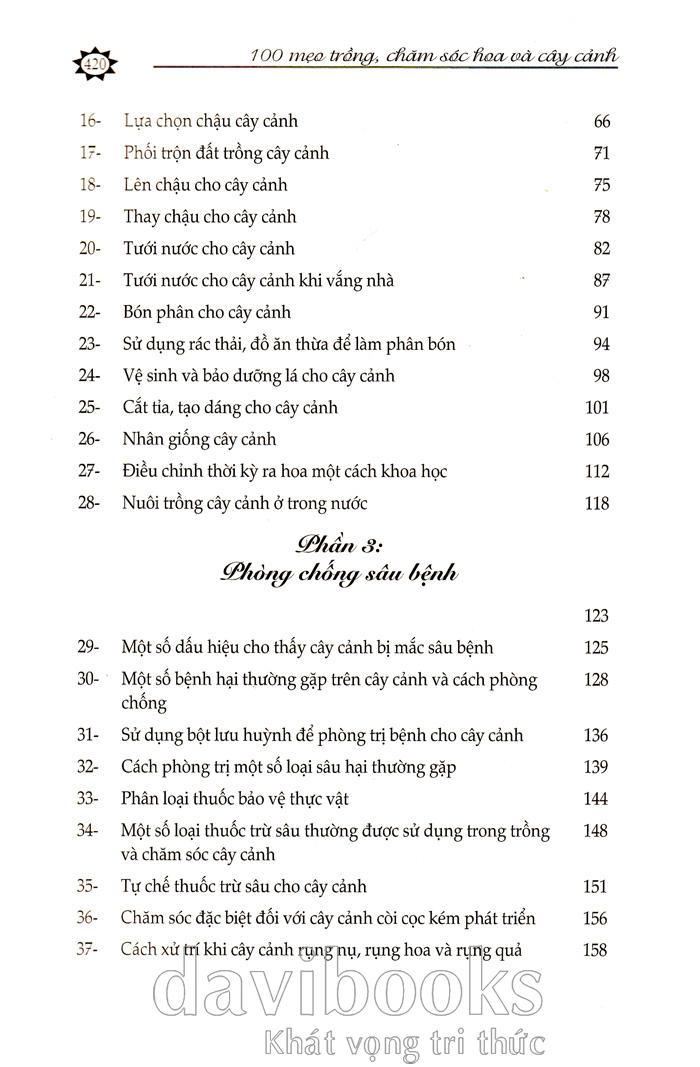 420

100 mẹo trồng, chăm sóc hoa và cây cảnh

| | | |
|---|---|---|
| 16- | Lựa chọn chậu cây cảnh | 66 |
| 17- | Phối trộn đất trồng cây cảnh | 71 |
| 18- | Lên chậu cho cây cảnh | 75 |
| 19- | Thay chậu cho cây cảnh | 78 |
| 20- | Tưới nước cho cây cảnh | 82 |
| 21- | Tưới nước cho cây cảnh khi vắng nhà | 87 |
| 22- | Bón phân cho cây cảnh | 91 |
| 23- | Sử dụng rác thải, đồ ăn thừa để làm phân bón | 94 |
| 24- | Vệ sinh và bảo dưỡng lá cho cây cảnh | 98 |
| 25- | Cắt tỉa, tạo dáng cho cây cảnh | 101 |
| 26- | Nhân giống cây cảnh | 106 |
| 27- | Điều chỉnh thời kỳ ra hoa một cách khoa học | 112 |
| 28- | Nuôi trồng cây cảnh ở trong nước | 118 |

Phần 3:
Phòng chống sâu bệnh

| | | |
|---|---|---|
| | | 123 |
| 29- | Một số dấu hiệu cho thấy cây cảnh bị mắc sâu bệnh | 125 |
| 30- | Một số bệnh hại thường gặp trên cây cảnh và cách phòng chống | 128 |
| 31- | Sử dụng bột lưu huỳnh để phòng trị bệnh cho cây cảnh | 136 |
| 32- | Cách phòng trị một số loại sâu hại thường gặp | 139 |
| 33- | Phân loại thuốc bảo vệ thực vật | 144 |
| 34- | Một số loại thuốc trừ sâu thường được sử dụng trong trồng và chăm sóc cây cảnh | 148 |
| 35- | Tự chế thuốc trừ sâu cho cây cảnh | 151 |
| 36- | Chăm sóc đặc biệt đối với cây cảnh còi cọc kém phát triển | 156 |
| 37- | Cách xử trí khi cây cảnh rụng nụ, rụng hoa và rụng quả | 158 |

davibooks
Khát vọng tri thức